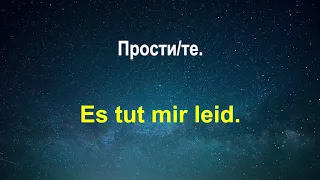 Прости/те.

Es tut mir leid.